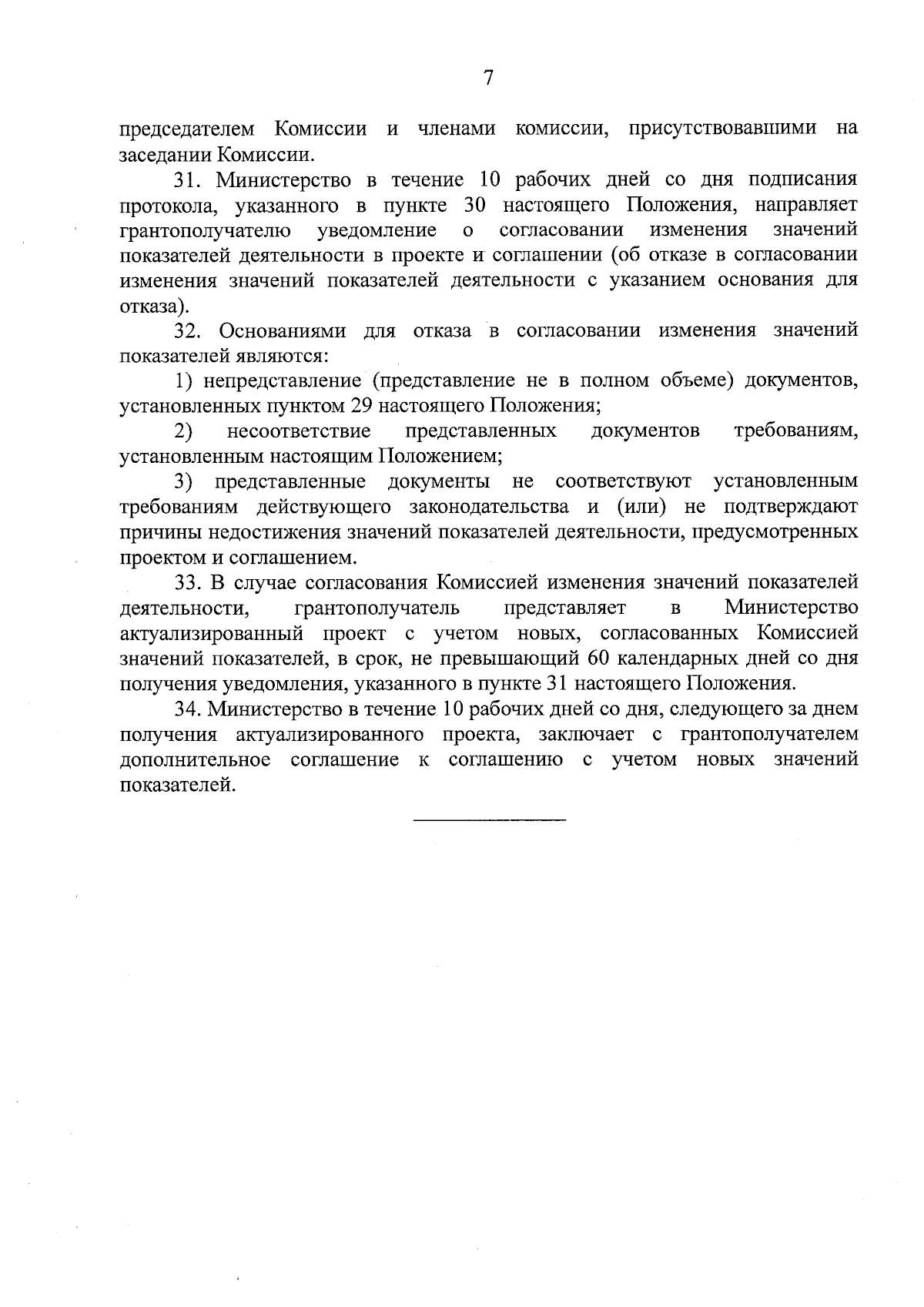 7

председателем Комиссии и членами комиссии, присутствовавшими на заседании Комиссии.

31. Министерство в течение 10 рабочих дней со дня подписания протокола, указанного в пункте 30 настоящего Положения, направляет грантополучателю уведомление о согласовании изменения значений показателей деятельности в проекте и соглашении (об отказе в согласовании изменения значений показателей деятельности с указанием основания для отказа).

32. Основаниями для отказа в согласовании изменения значений показателей являются:

1) непредставление (представление не в полном объеме) документов, установленных пунктом 29 настоящего Положения;

2) несоответствие представленных документов требованиям, установленным настоящим Положением;

3) представленные документы не соответствуют установленным требованиям действующего законодательства и (или) не подтверждают причины недостижения значений показателей деятельности, предусмотренных проектом и соглашением.

33. В случае согласования Комиссией изменения значений показателей деятельности, грантополучатель представляет в Министерство актуализированный проект с учетом новых, согласованных Комиссией значений показателей, в срок, не превышающий 60 календарных дней со дня получения уведомления, указанного в пункте 31 настоящего Положения.

34. Министерство в течение 10 рабочих дней со дня, следующего за днем получения актуализированного проекта, заключает с грантополучателем дополнительное соглашение к соглашению с учетом новых значений показателей.